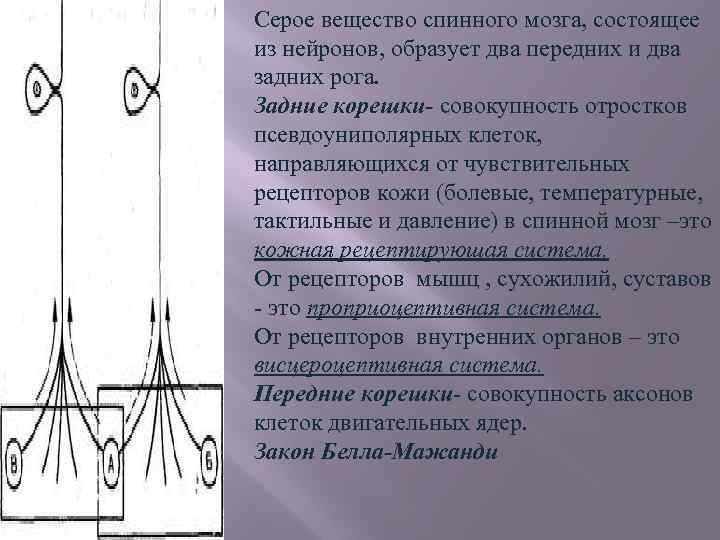 В
А
Б

Серое вещество спинного мозга, состоящее из нейронов, образует два передних и два задних рога.
Задние корешки- совокупность отростков псевдоуниполярных клеток, направляющихся от чувствительных рецепторов кожи (болевые, температурные, тактильные и давление) в спинной мозг –это кожная рецептирующая система.
От рецепторов мышц , сухожилий, суставов - это проприоцептивная система.
От рецепторов внутренних органов – это висцероцептивная система.
Передние корешки- совокупность аксонов клеток двигательных ядер.
Закон Белла-Мажанди